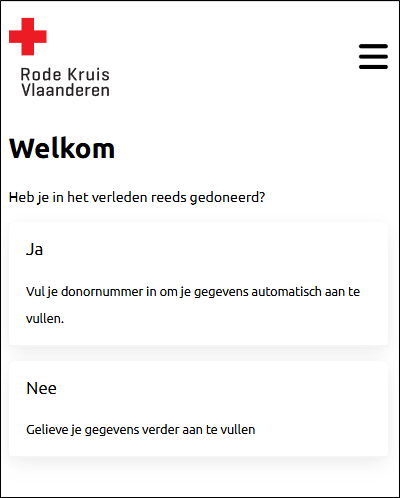 Rode Kruis
Vlaanderen

Welkom

Heb je in het verleden reeds gedoneerd?

Ja

Vul je donornummer in om je gegevens automatisch aan te vullen.

Nee

Gelieve je gegevens verder aan te vullen